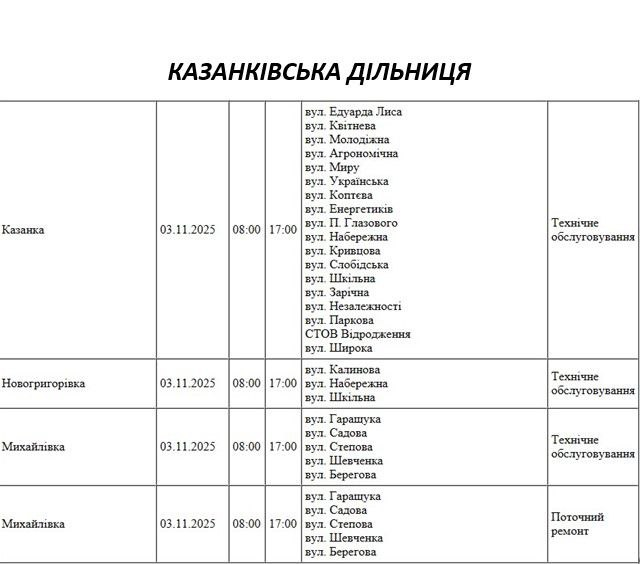 КАЗАНКІВСЬКА ДІЛЬНИЦЯ

| Казанка | 03.11.2025 | 08:00 | 17:00 | вул. Едуарда Лиса вул. Квітнева вул. Молодіжна вул. Агрономічна вул. Миру вул. Українська вул. Коптєва вул. Енергетиків вул. П. Глазового вул. Набережна вул. Кривцова вул. Слобідська вул. Шкільна вул. Зарічна вул. Незалежності вул. Паркова СТОВ Відродження вул. Широка | Технічне обслуговування |
|---|---|---|---|---|---|
| Новогригорівка | 03.11.2025 | 08:00 | 17:00 | вул. Калинова вул. Набережна вул. Шкільна | Технічне обслуговування |
| Михайлівка | 03.11.2025 | 08:00 | 17:00 | вул. Гаращука вул. Садова вул. Степова вул. Шевченка вул. Берегова | Технічне обслуговування |
| Михайлівка | 03.11.2025 | 08:00 | 17:00 | вул. Гаращука вул. Садова вул. Степова вул. Шевченка вул. Берегова | Поточний ремонт |